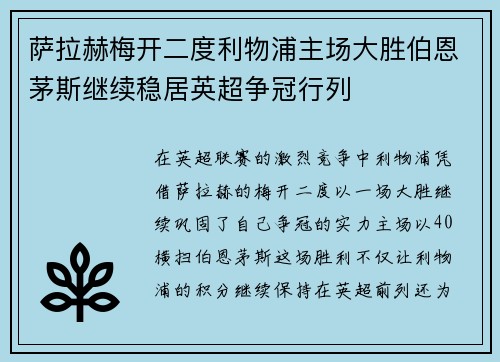 萨拉赫梅开二度利物浦主场大胜伯恩茅斯继续稳居英超争冠行列

在英超联赛的激烈竞争中利物浦凭借萨拉赫的梅开二度以一场大胜继续巩固了自己争冠的实力主场以40横扫伯恩茅斯这场胜利不仅让利物浦的积分继续保持在英超前列还为